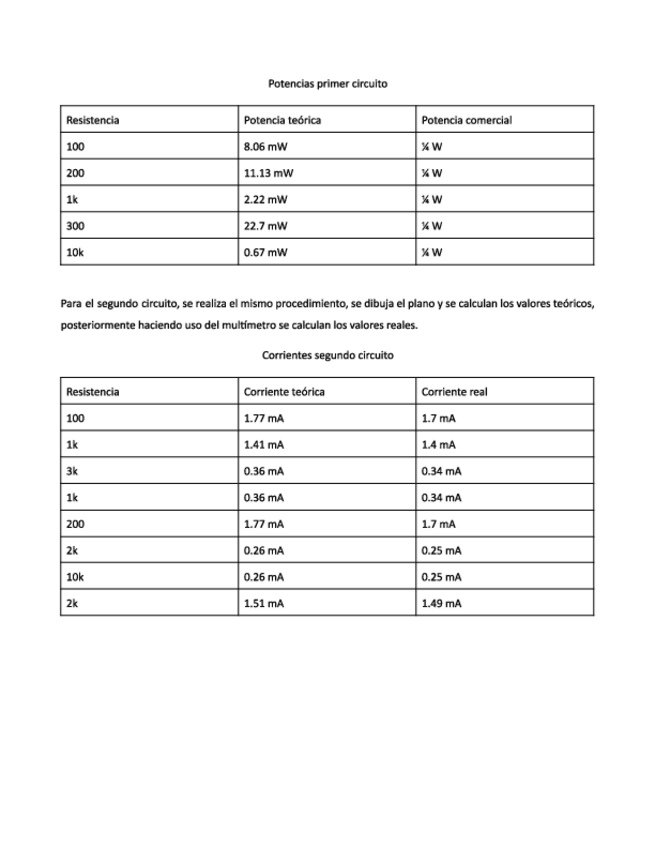 Potencias primer circuito

| Resistencia | Potencia teórica | Potencia comercial |
|---|---|---|
| 100 | 8.06 mW | ¼ W |
| 200 | 11.13 mW | ¼ W |
| 1k | 2.22 mW | ¼ W |
| 300 | 22.7 mW | ¼ W |
| 10k | 0.67 mW | ¼ W |

Para el segundo circuito, se realiza el mismo procedimiento, se dibuja el plano y se calculan los valores teóricos, posteriormente haciendo uso del multímetro se calculan los valores reales.

Corrientes segundo circuito

| Resistencia | Corriente teórica | Corriente real |
|---|---|---|
| 100 | 1.77 mA | 1.7 mA |
| 1k | 1.41 mA | 1.4 mA |
| 3k | 0.36 mA | 0.34 mA |
| 1k | 0.36 mA | 0.34 mA |
| 200 | 1.77 mA | 1.7 mA |
| 2k | 0.26 mA | 0.25 mA |
| 10k | 0.26 mA | 0.25 mA |
| 2k | 1.51 mA | 1.49 mA |